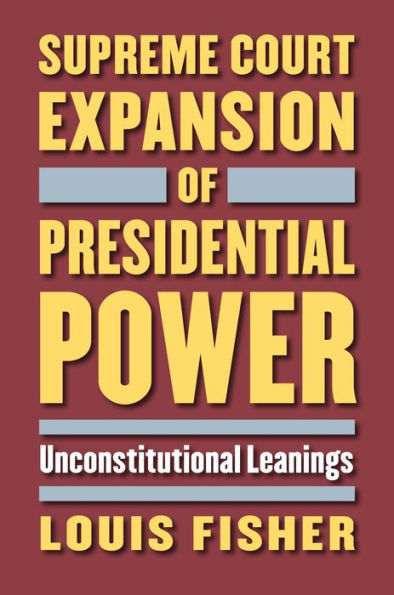 SUPREME COURT EXPANSION OF PRESIDENTIAL POWER

Unconstitutional Leanings

LOUIS FISHER